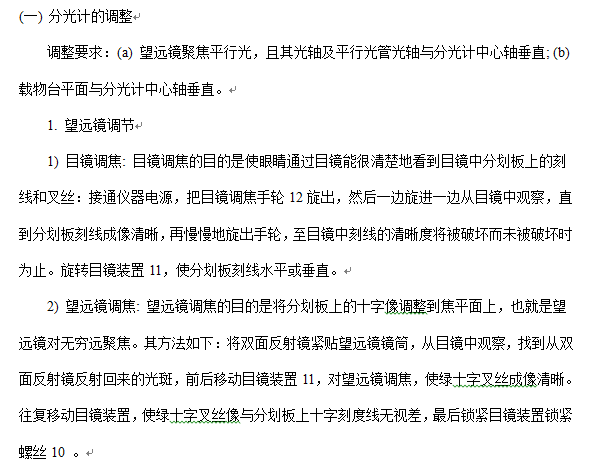 (一) 分光计的调整

调整要求：(a) 望远镜聚焦平行光，且其光轴及平行光管光轴与分光计中心轴垂直; (b) 载物台平面与分光计中心轴垂直。

1. 望远镜调节

1) 目镜调焦: 目镜调焦的目的是使眼睛通过目镜能很清楚地看到目镜中分划板上的刻线和叉丝：接通仪器电源，把目镜调焦手轮 12 旋出，然后一边旋进一边从目镜中观察，直到分划板刻线成像清晰，再慢慢地旋出手轮，至目镜中刻线的清晰度将被破坏而未被破坏时为止。旋转目镜装置 11，使分划板刻线水平或垂直。

2) 望远镜调焦: 望远镜调焦的目的是将分划板上的十字像调整到焦平面上，也就是望远镜对无穷远聚焦。其方法如下：将双面反射镜紧贴望远镜镜筒，从目镜中观察，找到从双面反射镜反射回来的光斑，前后移动目镜装置 11，对望远镜调焦，使绿十字叉丝成像清晰。往复移动目镜装置，使绿十字叉丝像与分划板上十字刻度线无视差，最后锁紧目镜装置锁紧螺丝 10 。